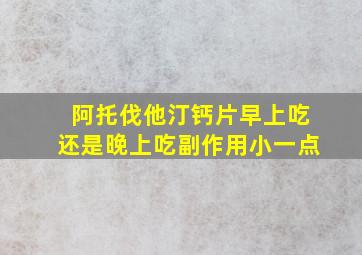 阿托伐他汀钙片早上吃还是晚上吃副作用小一点